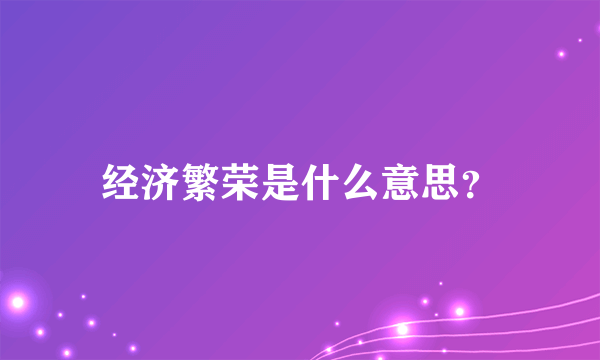 经济繁荣是什么意思？